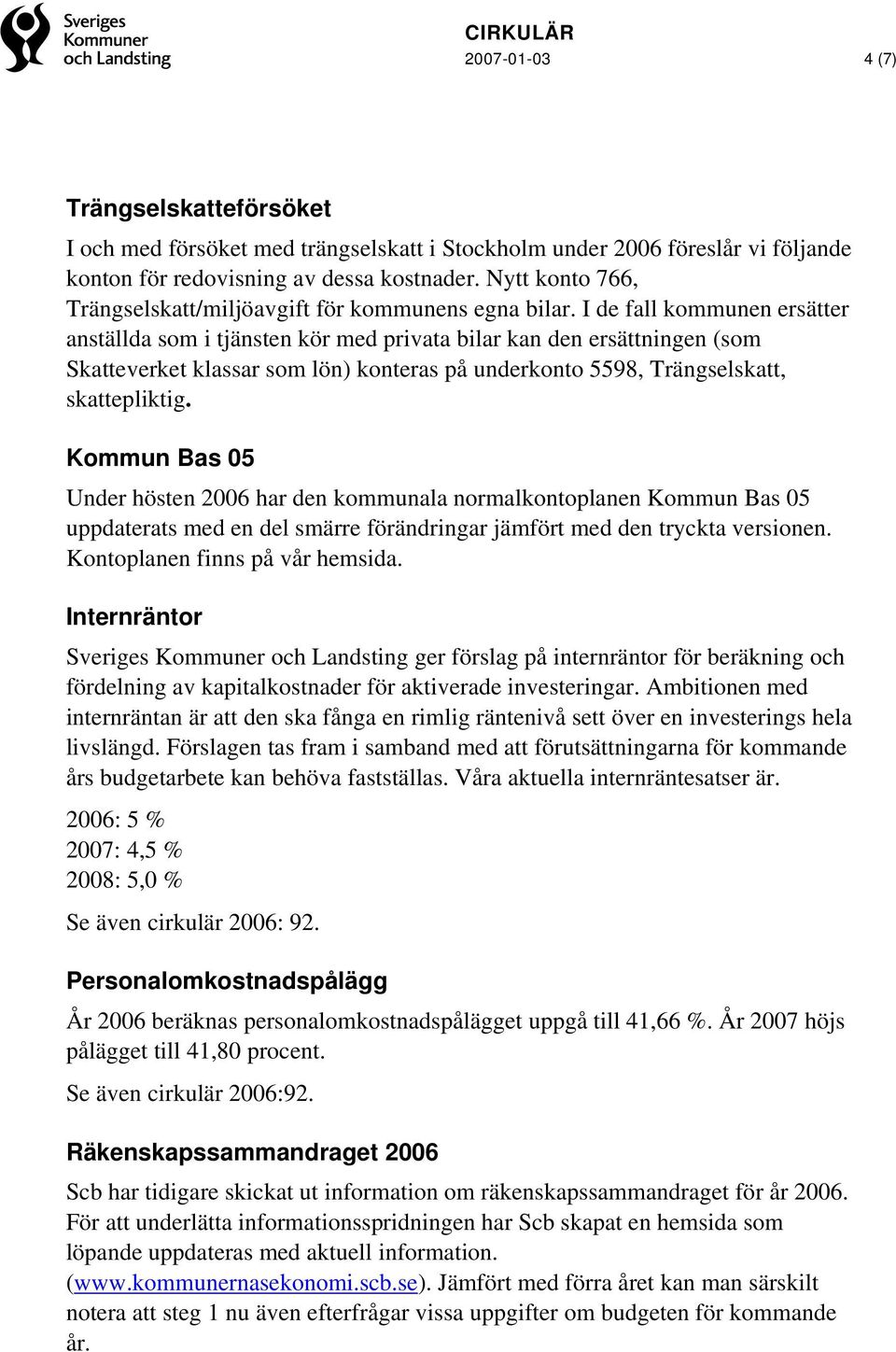 Sveriges Kommuner och Landsting

CIRKULÄR
2007-01-03
4 (7)

Trängselskatteförsöket

I och med försöket med trängselskatt i Stockholm under 2006 föreslår vi följande konton för redovisning av dessa kostnader. Nytt konto 766, Trängselskatt/miljöavgift för kommunens egna bilar. I de fall kommunen ersätter anställda som i tjänsten kör med privata bilar kan den ersättningen (som Skatteverket klassar som lön) konteras på underkonto 5598, Trängselskatt, skattepliktig.

Kommun Bas 05

Under hösten 2006 har den kommunala normalkontoplanen Kommun Bas 05 uppdaterats med en del smärre förändringar jämfört med den tryckta versionen. Kontoplanen finns på vår hemsida.

Internräntor

Sveriges Kommuner och Landsting ger förslag på internräntor för beräkning och fördelning av kapitalkostnader för aktiverade investeringar. Ambitionen med internräntan är att den ska fånga en rimlig räntenivå sett över en investerings hela livslängd. Förslagen tas fram i samband med att förutsättningarna för kommande års budgetarbete kan behöva fastställas. Våra aktuella internräntesatser är.

2006: 5 %
2007: 4,5 %
2008: 5,0 %

Se även cirkulär 2006: 92.

Personalomkostnadspålägg

År 2006 beräknas personalomkostnadspålägget uppgå till 41,66 %. År 2007 höjs pålägget till 41,80 procent.

Se även cirkulär 2006:92.

Räkenskapssammandraget 2006

Scb har tidigare skickat ut information om räkenskapssammandraget för år 2006. För att underlätta informationsspridningen har Scb skapat en hemsida som löpande uppdateras med aktuell information. (www.kommunernasekonomi.scb.se). Jämfört med förra året kan man särskilt notera att steg 1 nu även efterfrågar vissa uppgifter om budgeten för kommande år.